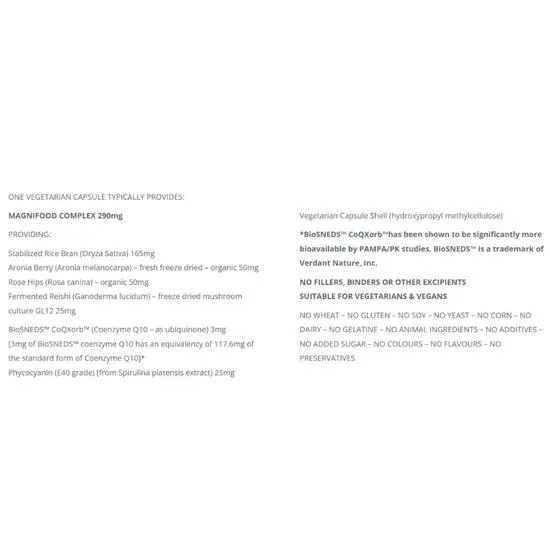 ONE VEGETARIAN CAPSULE TYPICALLY PROVIDES:

MAGNIFOOD COMPLEX 290mg

PROVIDING:

Stabilized Rice Bran (Oryza Sativa) 165mg
Aronia Berry (Aronia melanocarpa) – fresh freeze dried – organic 50mg
Rose Hips (Rosa canina) – organic 50mg
Fermented Reishi (Ganoderma lucidum) – freeze dried mushroom culture GL12 25mg

BioSNEDS™ CoQXorb™ (Coenzyme Q10 – as ubiquinone) 3mg
[3mg of BioSNEDS™ coenzyme Q10 has an equivalency of 117.6mg of the standard form of Coenzyme Q10]*
Phycocyanin (E40 grade) [from Spirulina platensis extract) 25mg

Vegetarian Capsule Shell (hydroxypropyl methylcellulose)

*BioSNEDS™ CoQXorb™has been shown to be significantly more bioavailable by PAMPA/PK studies. BioSNEDS™ is a trademark of Verdant Nature, Inc.

NO FILLERS, BINDERS OR OTHER EXCIPIENTS
SUITABLE FOR VEGETARIANS & VEGANS

NO WHEAT – NO GLUTEN – NO SOY – NO YEAST – NO CORN – NO DAIRY – NO GELATINE – NO ANIMAL INGREDIENTS – NO ADDITIVES – NO ADDED SUGAR – NO COLOURS – NO FLAVOURS – NO PRESERVATIVES